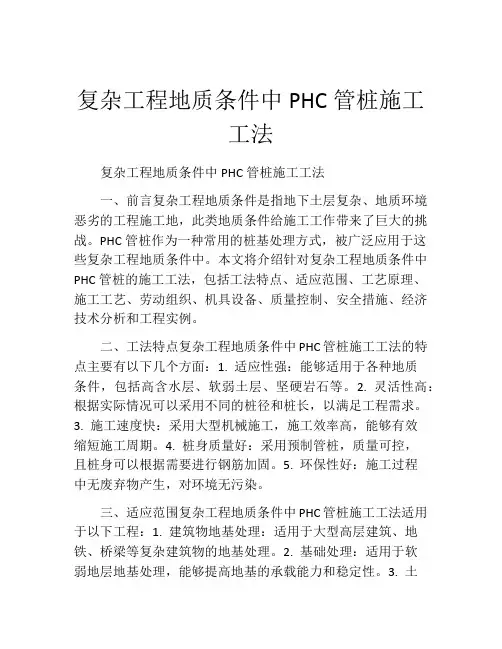 复杂工程地质条件中 PHC 管桩施工工法

复杂工程地质条件中 PHC 管桩施工工法

一、前言复杂工程地质条件是指地下土层复杂、地质环境恶劣的工程施工地，此类地质条件给施工工作带来了巨大的挑战。PHC 管桩作为一种常用的桩基处理方式，被广泛应用于这些复杂工程地质条件中。本文将介绍针对复杂工程地质条件中 PHC 管桩的施工工法，包括工法特点、适应范围、工艺原理、施工工艺、劳动组织、机具设备、质量控制、安全措施、经济技术分析和工程实例。

二、工法特点复杂工程地质条件中 PHC 管桩施工工法的特点主要有以下几个方面：1. 适应性强：能够适用于各种地质条件，包括高含水层、软弱土层、坚硬岩石等。2. 灵活性高：根据实际情况可以采用不同的桩径和桩长，以满足工程需求。3. 施工速度快：采用大型机械施工，施工效率高，能够有效缩短施工周期。4. 桩身质量好：采用预制管桩，质量可控，且桩身可以根据需要进行钢筋加固。5. 环保性好：施工过程中无废弃物产生，对环境无污染。

三、适应范围复杂工程地质条件中 PHC 管桩施工工法适用于以下工程：1. 建筑物地基处理：适用于大型高层建筑、地铁、桥梁等复杂建筑物的地基处理。2. 基础处理：适用于软弱地层地基处理，能够提高地基的承载能力和稳定性。3. 土